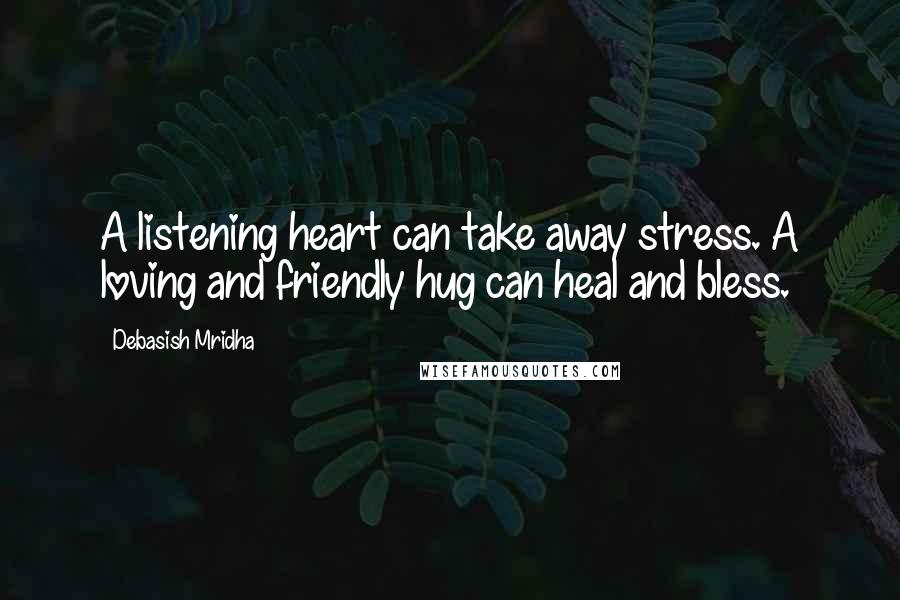 A listening heart can take away stress. A loving and friendly hug can heal and bless.

Debasish Mridha

WISEFAMOUSQUOTES.COM